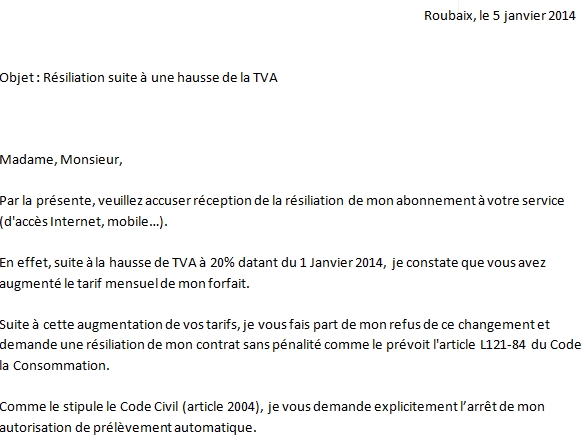 Roubaix, le 5 janvier 2014

Objet : Résiliation suite à une hausse de la TVA

Madame, Monsieur,

Par la présente, veuillez accuser réception de la résiliation de mon abonnement à votre service (d'accès Internet, mobile...).

En effet, suite à la hausse de TVA à 20% datant du 1 Janvier 2014, je constate que vous avez augmenté le tarif mensuel de mon forfait.

Suite à cette augmentation de vos tarifs, je vous fais part de mon refus de ce changement et demande une résiliation de mon contrat sans pénalité comme le prévoit l'article L121-84 du Code la Consommation.

Comme le stipule le Code Civil (article 2004), je vous demande explicitement l'arrêt de mon autorisation de prélèvement automatique.